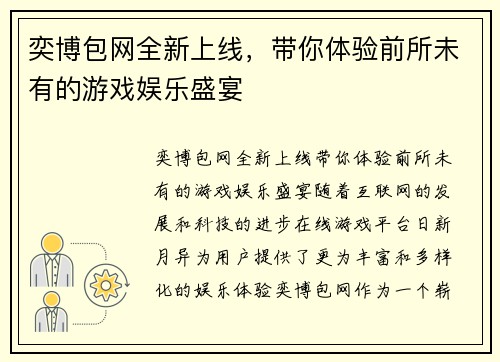 奕博包网全新上线，带你体验前所未有的游戏娱乐盛宴

奕博包网全新上线带你体验前所未有的游戏娱乐盛宴随着互联网的发展和科技的进步在线游戏平台日新月异为用户提供了更为丰富和多样化的娱乐体验奕博包网作为一个崭